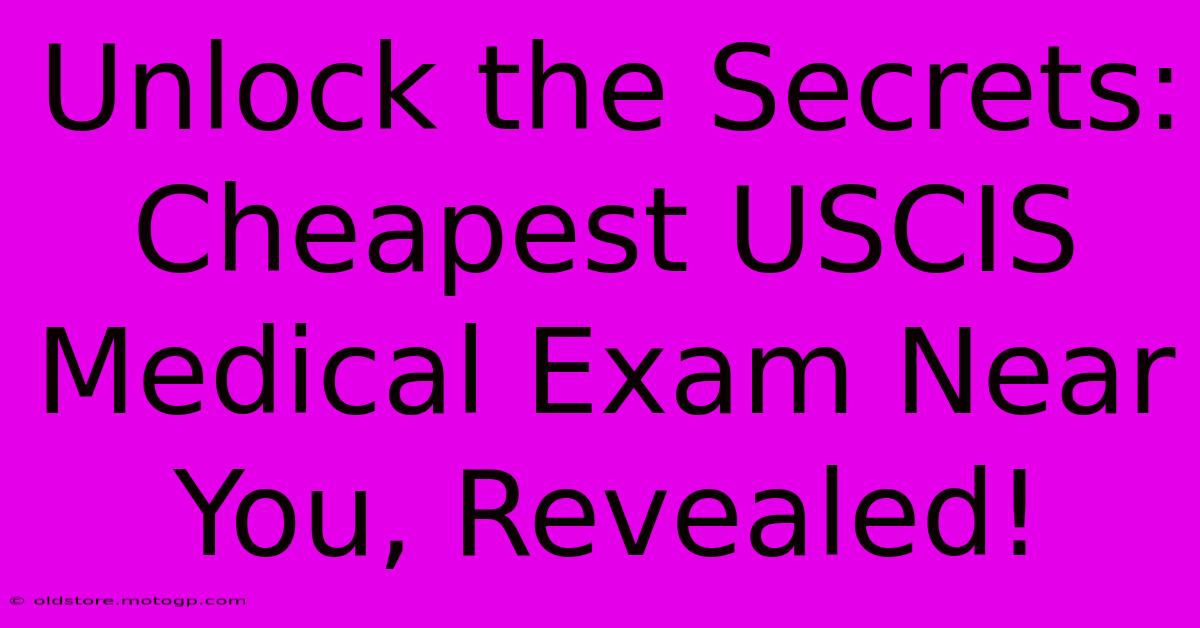 Unlock the Secrets: Cheapest USCIS Medical Exam Near You, Revealed!

© oldstore.motogp.com